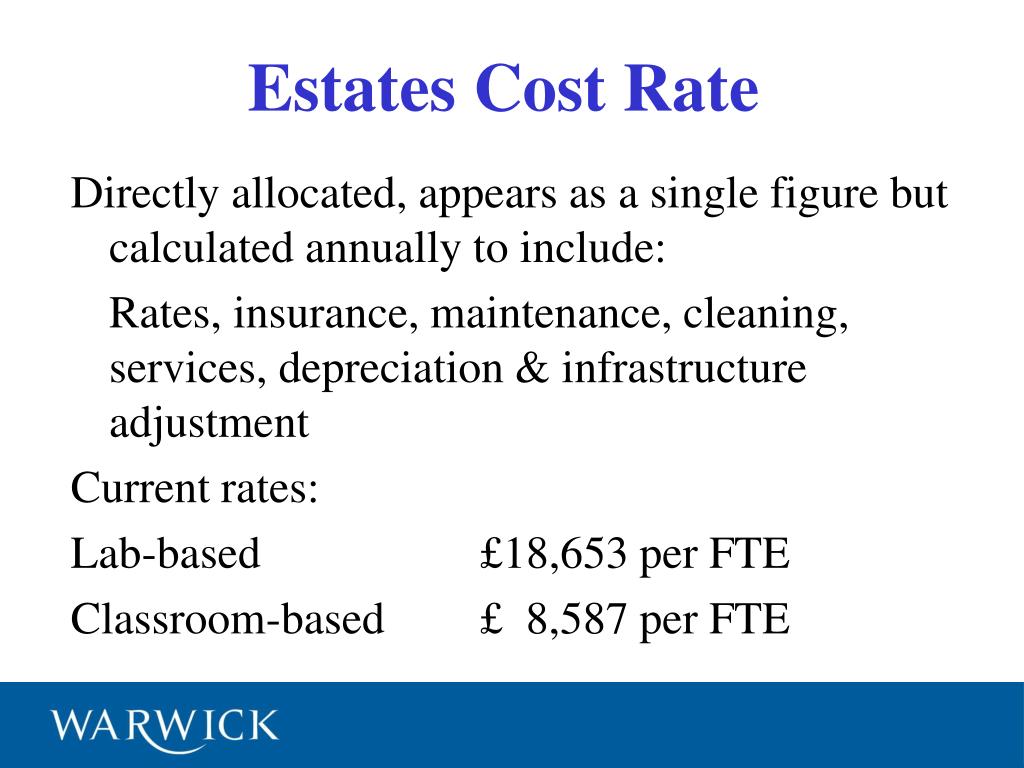 Estates Cost Rate

Directly allocated, appears as a single figure but calculated annually to include:

Rates, insurance, maintenance, cleaning, services, depreciation & infrastructure adjustment

Current rates:

Lab-based £18,653 per FTE

Classroom-based £ 8,587 per FTE

WARWICK